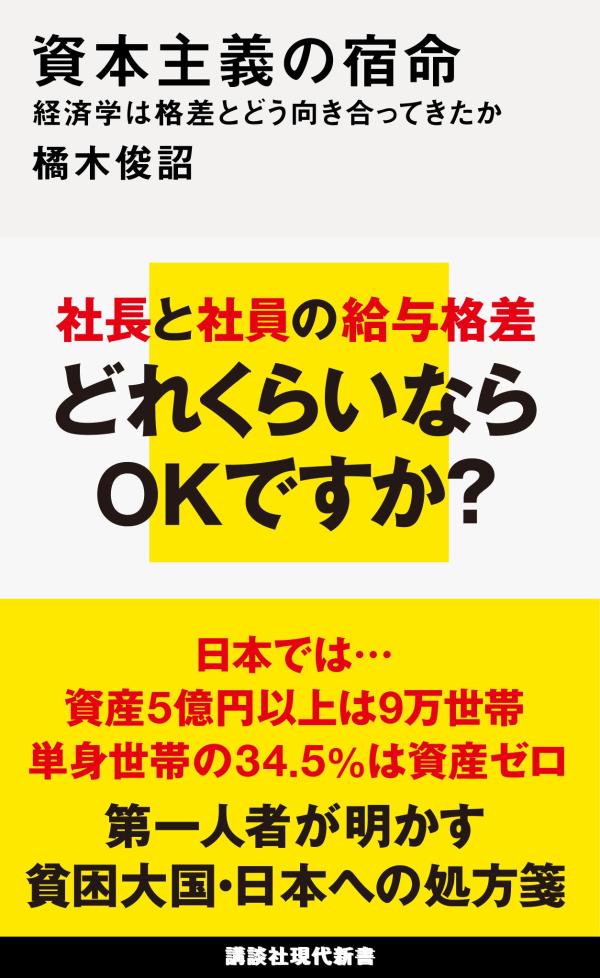 資本主義の宿命
経済学は格差とどう向き合ってきたか
橘木俊詔

社長と社員の給与格差
どれくらいなら
OKですか?

日本では…
資産5億円以上は9万世帯
単身世帯の34.5%は資産ゼロ
第一人者が明かす
貧困大国・日本への処方箋

講談社現代新書